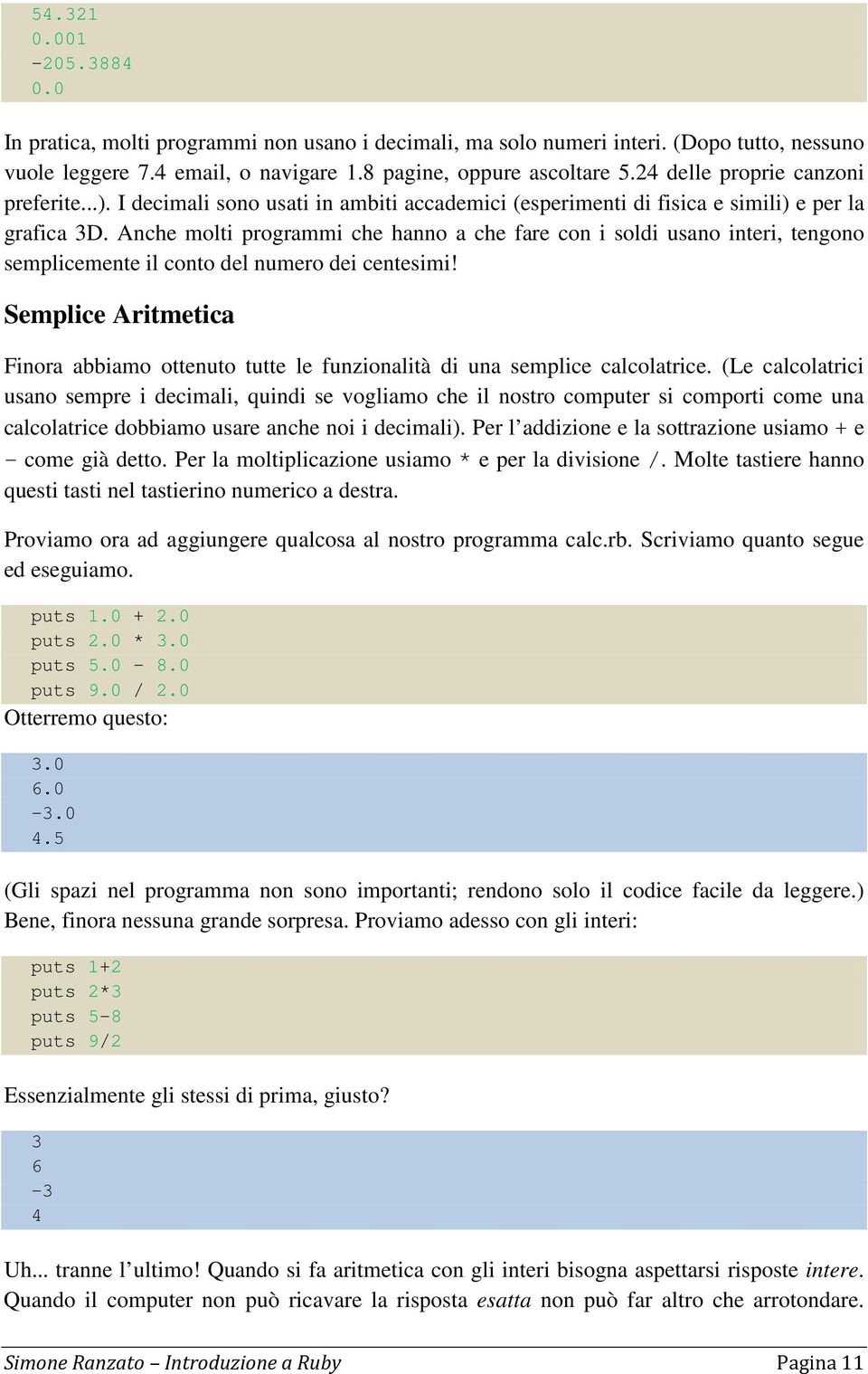 54.321
0.001
-205.3884
0.0

In pratica, molti programmi non usano i decimali, ma solo numeri interi. (Dopo tutto, nessuno vuole leggere 7.4 email, o navigare 1.8 pagine, oppure ascoltare 5.24 delle proprie canzoni preferite...). I decimali sono usati in ambiti accademici (esperimenti di fisica e simili) e per la grafica 3D. Anche molti programmi che hanno a che fare con i soldi usano interi, tengono semplicemente il conto del numero dei centesimi!

Semplice Aritmetica

Finora abbiamo ottenuto tutte le funzionalità di una semplice calcolatrice. (Le calcolatrici usano sempre i decimali, quindi se vogliamo che il nostro computer si comporti come una calcolatrice dobbiamo usare anche noi i decimali). Per l'addizione e la sottrazione usiamo + e - come già detto. Per la moltiplicazione usiamo * e per la divisione /. Molte tastiere hanno questi tasti nel tastierino numerico a destra.

Proviamo ora ad aggiungere qualcosa al nostro programma calc.rb. Scriviamo quanto segue ed eseguiamo.

puts 1.0 + 2.0
puts 2.0 * 3.0
puts 5.0 - 8.0
puts 9.0 / 2.0

Otterremo questo:

3.0
6.0
-3.0
4.5

(Gli spazi nel programma non sono importanti; rendono solo il codice facile da leggere.) Bene, finora nessuna grande sorpresa. Proviamo adesso con gli interi:

puts 1+2
puts 2*3
puts 5-8
puts 9/2

Essenzialmente gli stessi di prima, giusto?

3
6
-3
4

Uh... tranne l'ultimo! Quando si fa aritmetica con gli interi bisogna aspettarsi risposte intere. Quando il computer non può ricavare la risposta esatta non può far altro che arrotondare.

Simone Ranzato – Introduzione a Ruby
Pagina 11